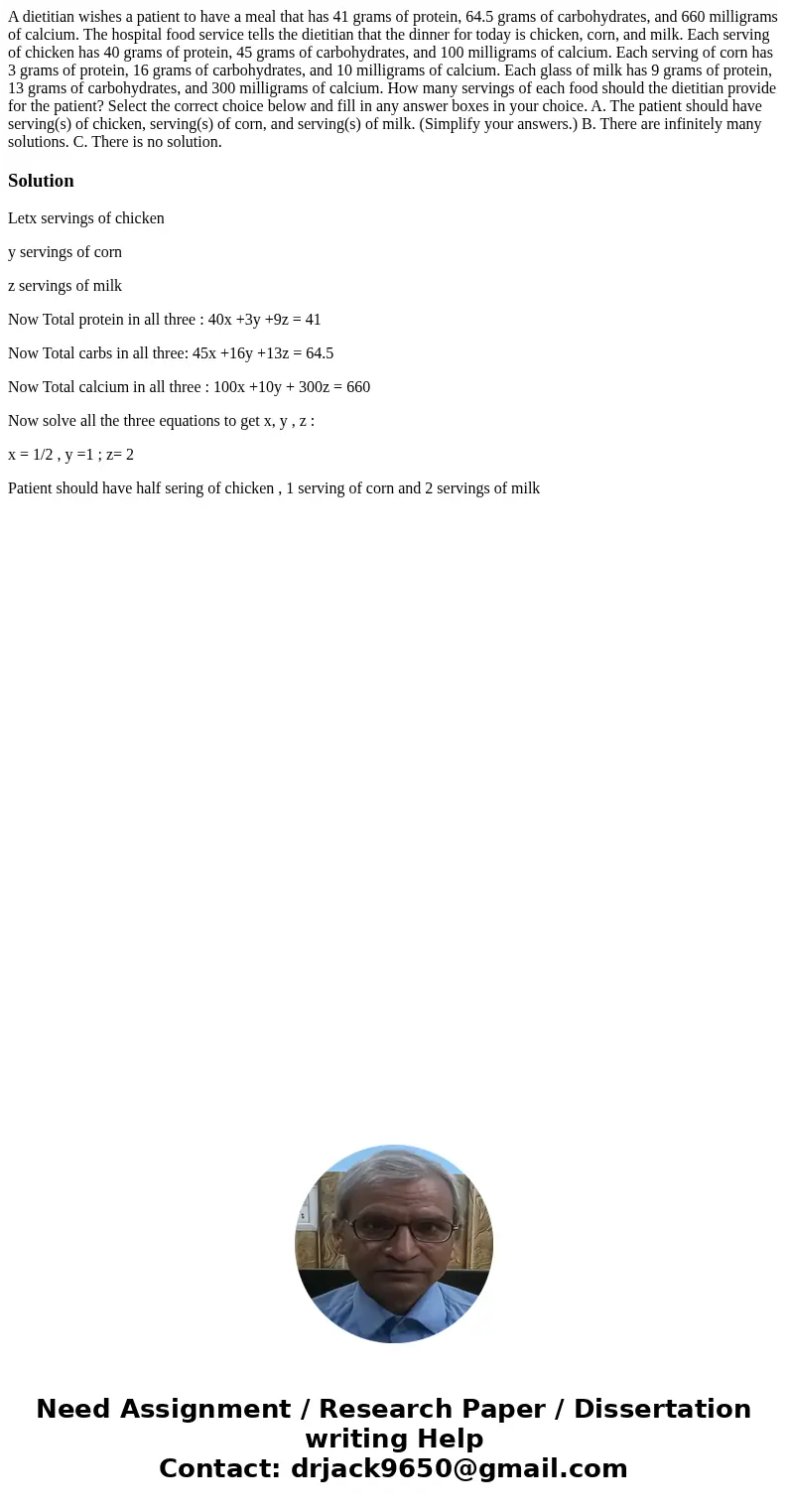 A dietitian wishes a patient to have a meal that has 41 grams of protein, 64.5 grams of carbohydrates, and 660 milligrams of calcium. The hospital food service tells the dietitian that the dinner for today is chicken, corn, and milk. Each serving of chicken has 40 grams of protein, 45 grams of carbohydrates, and 100 milligrams of calcium. Each serving of corn has 3 grams of protein, 16 grams of carbohydrates, and 10 milligrams of calcium. Each glass of milk has 9 grams of protein, 13 grams of carbohydrates, and 300 milligrams of calcium. How many servings of each food should the dietitian provide for the patient? Select the correct choice below and fill in any answer boxes in your choice. A. The patient should have serving(s) of chicken, serving(s) of corn, and serving(s) of milk. (Simplify your answers.) B. There are infinitely many solutions. C. There is no solution.

Solution

Letx servings of chicken

y servings of corn

z servings of milk

Now Total protein in all three : 40x +3y +9z = 41

Now Total carbs in all three: 45x +16y +13z = 64.5

Now Total calcium in all three : 100x +10y + 300z = 660

Now solve all the three equations to get x, y , z :

x = 1/2 , y =1 ; z= 2

Patient should have half sering of chicken , 1 serving of corn and 2 servings of milk

Need Assignment / Research Paper / Dissertation writing Help
Contact: drjack9650@gmail.com